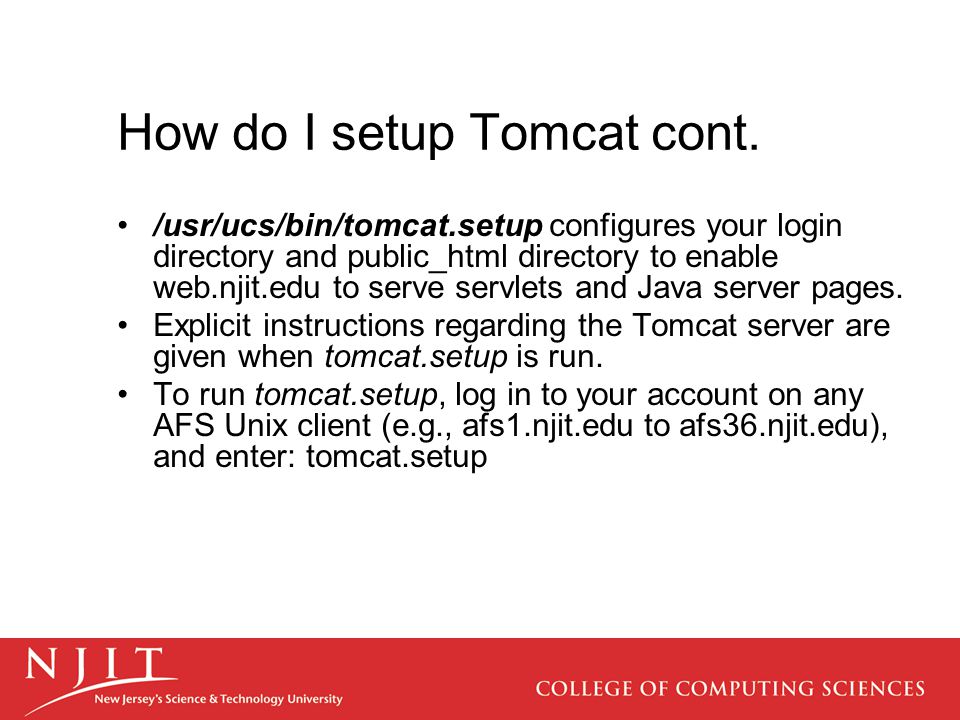 How do I setup Tomcat cont.

• /usr/ucs/bin/tomcat.setup configures your login directory and public_html directory to enable web.njit.edu to serve servlets and Java server pages.
• Explicit instructions regarding the Tomcat server are given when tomcat.setup is run.
• To run tomcat.setup, log in to your account on any AFS Unix client (e.g., afs1.njit.edu to afs36.njit.edu), and enter: tomcat.setup

NJIT
New Jersey's Science & Technology University

COLLEGE OF COMPUTING SCIENCES